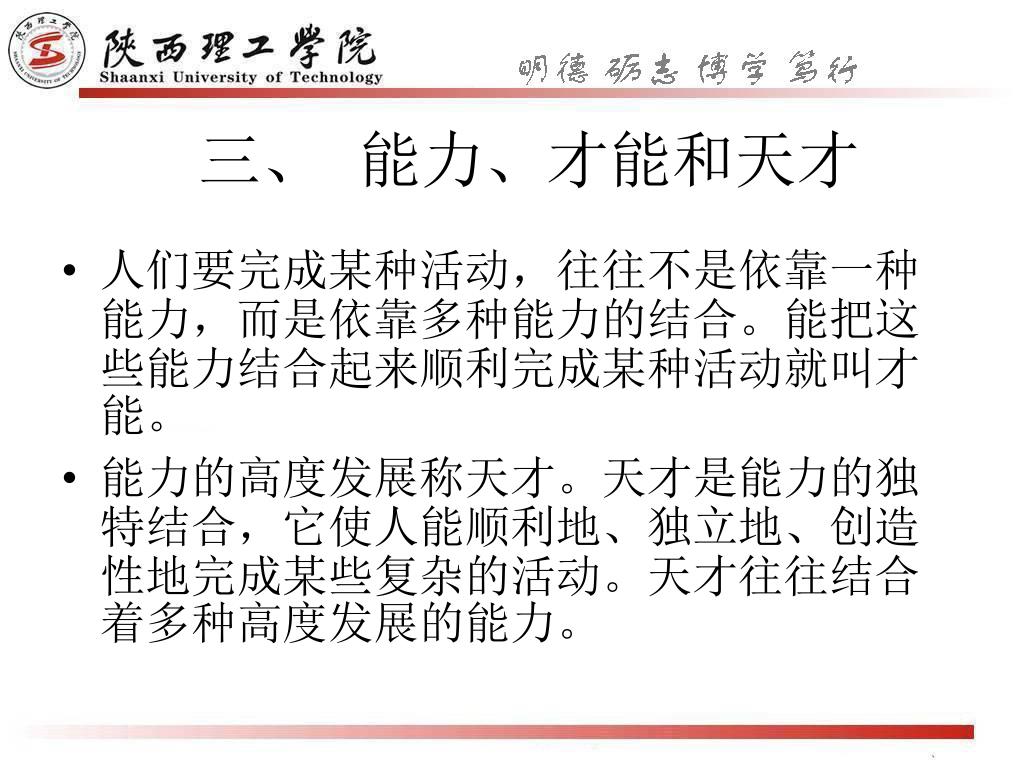 陕西理工学院
Shaanxi University of Technology
明德 砺志 博学 笃行

三、 能力、才能和天才

• 人们要完成某种活动，往往不是依靠一种能力，而是依靠多种能力的结合。能把这些能力结合起来顺利完成某种活动就叫才能。

• 能力的高度发展称天才。天才是能力的独特结合，它使人能顺利地、独立地、创造性地完成某些复杂的活动。天才往往结合着多种高度发展的能力。